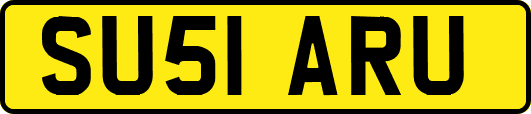 SU51 ARU